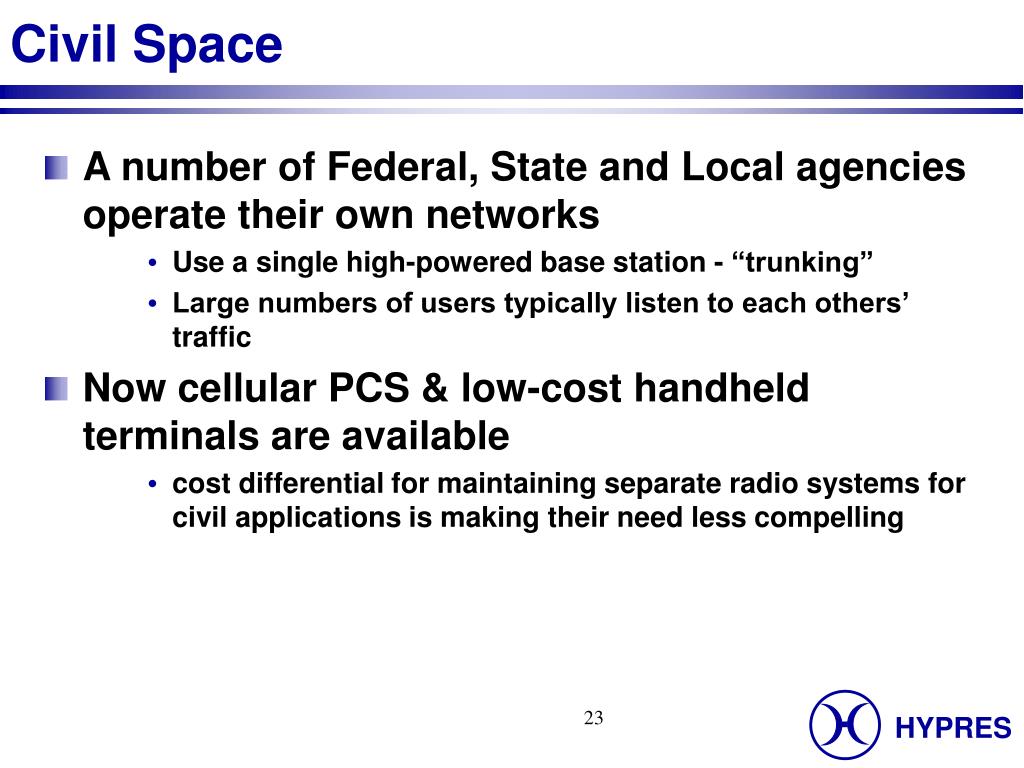 Civil Space

A number of Federal, State and Local agencies operate their own networks

• Use a single high-powered base station - “trunking”

• Large numbers of users typically listen to each others’ traffic

Now cellular PCS & low-cost handheld terminals are available

• cost differential for maintaining separate radio systems for civil applications is making their need less compelling

23

HYPRES